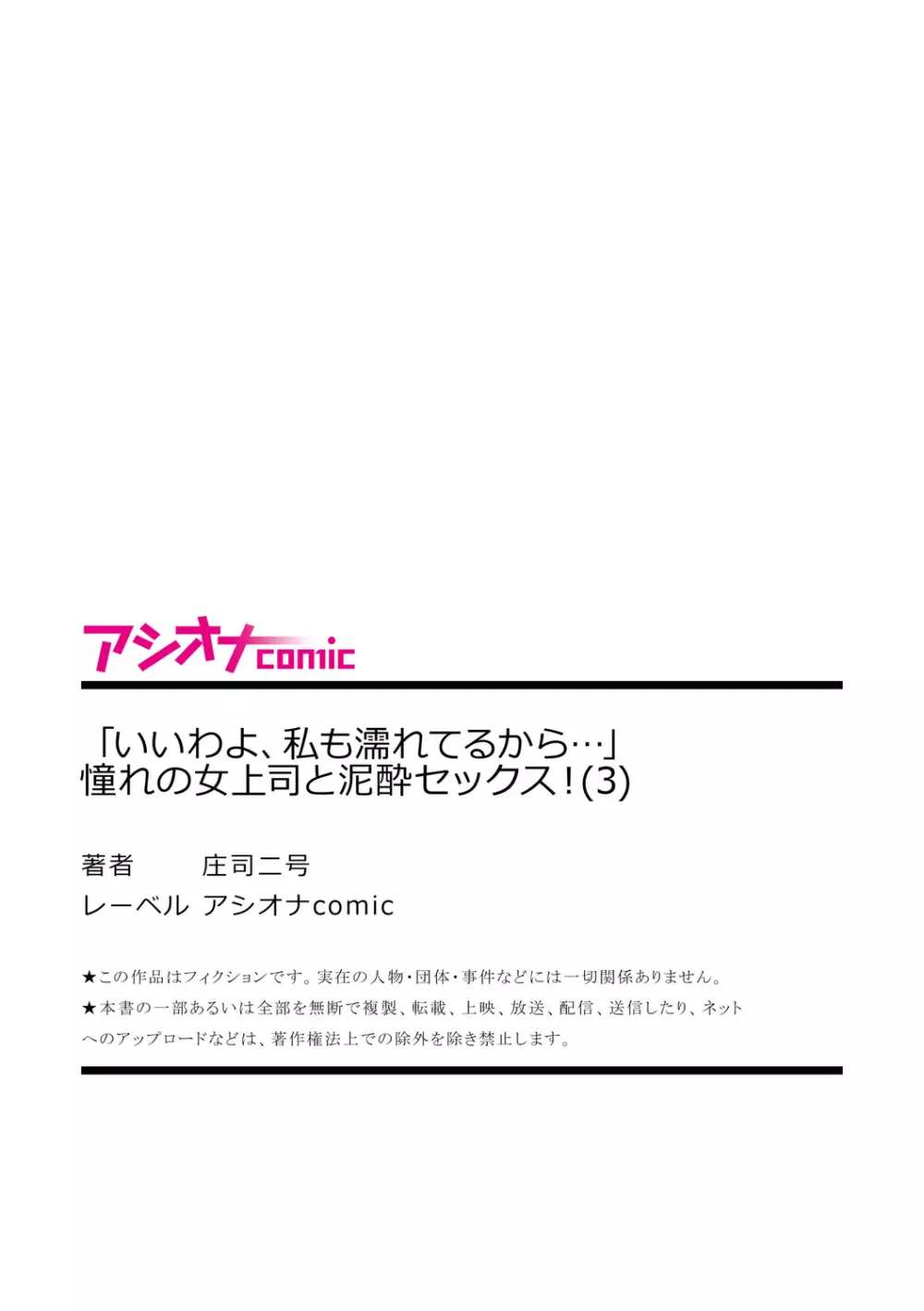 アシオナcomic

「いいわよ、私も濡れてるから…」
憧れの女上司と泥酔セックス！(3)

著者　庄司二号
レーベル　アシオナcomic

★この作品はフィクションです。実在の人物・団体・事件などには一切関係ありません。
★本書の一部あるいは全部を無断で複製、転載、上映、放送、配信、送信したり、ネットへのアップロードなどは、著作権法上での除外を除き禁止します。